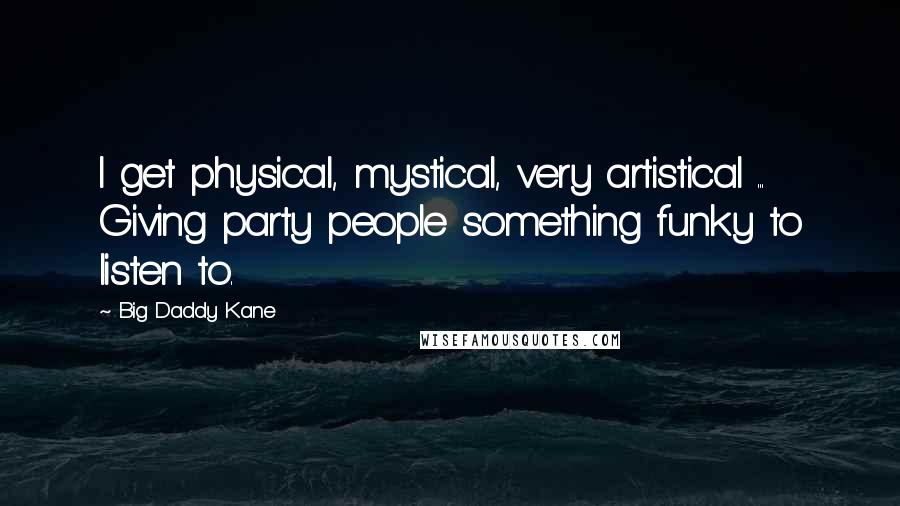 I get physical, mystical, very artistical ... Giving party people something funky to listen to.

~ Big Daddy Kane

WISEFAMOUSQUOTES.COM